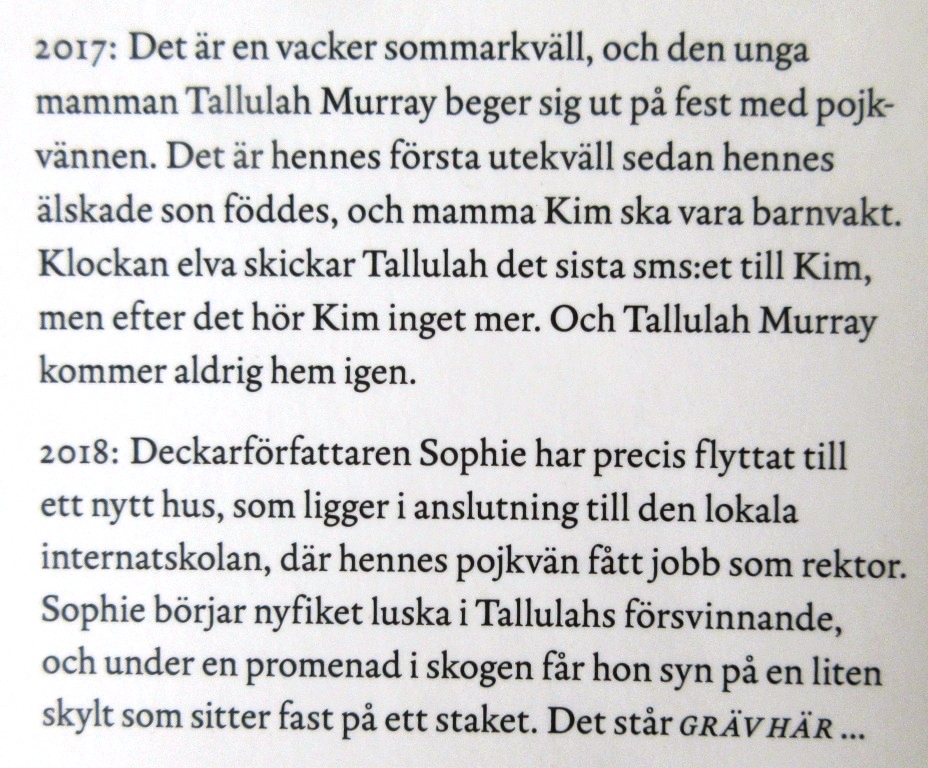 2017: Det är en vacker sommarkväll, och den unga mamman Tallulah Murray beger sig ut på fest med pojkvännen. Det är hennes första utekväll sedan hennes älskade son föddes, och mamma Kim ska vara barnvakt. Klockan elva skickar Tallulah det sista sms:et till Kim, men efter det hör Kim inget mer. Och Tallulah Murray kommer aldrig hem igen.

2018: Deckarförfattaren Sophie har precis flyttat till ett nytt hus, som ligger i anslutning till den lokala internatskolan, där hennes pojkvän fått jobb som rektor. Sophie börjar nyfiket luska i Tallulahs försvinnande, och under en promenad i skogen får hon syn på en liten skylt som sitter fast på ett staket. Det står GRÄV HÄR ...